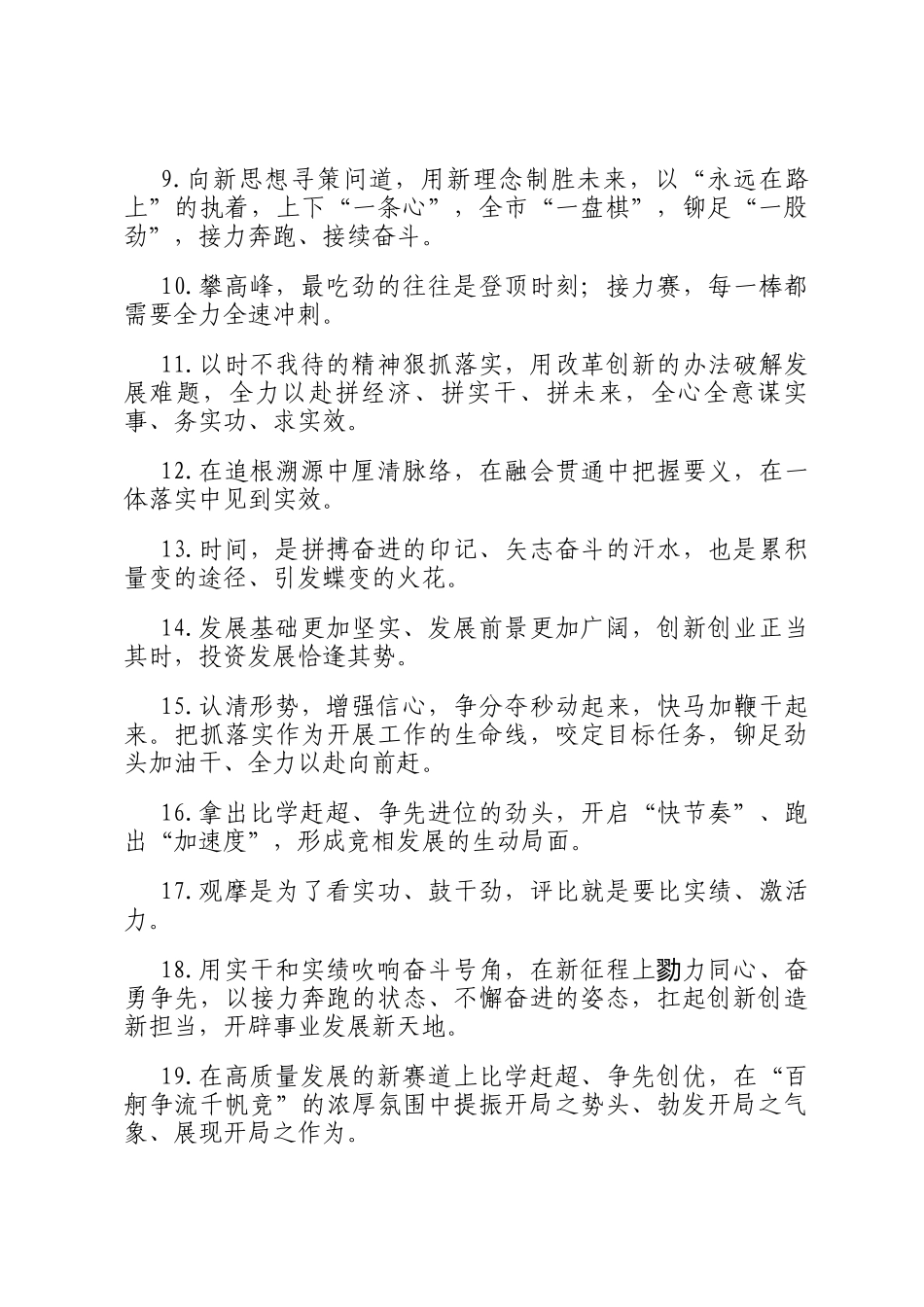 9.向新思想寻策问道，用新理念制胜未来，以“永远在路上”的执着，上下“一条心”，全市“一盘棋”，铆足“一股劲”，接力奔跑、接续奋斗。

10.攀高峰，最吃劲的往往是登顶时刻；接力赛，每一棒都需要全力全速冲刺。

11.以时不我待的精神狠抓落实，用改革创新的办法破解发展难题，全力以赴拼经济、拼实干、拼未来，全心全意谋实事、务实功、求实效。

12.在追根溯源中厘清脉络，在融会贯通中把握要义，在一体落实中见到实效。

13.时间，是拼搏奋进的印记、矢志奋斗的汗水，也是累积量变的途径、引发蝶变的火花。

14.发展基础更加坚实、发展前景更加广阔，创新创业正当其时，投资发展恰逢其势。

15.认清形势，增强信心，争分夺秒动起来，快马加鞭干起来。把抓落实作为开展工作的生命线，咬定目标任务，铆足劲头加油干、全力以赴向前赶。

16.拿出比学赶超、争先进位的劲头，开启“快节奏”、跑出“加速度”，形成竞相发展的生动局面。

17.观摩是为了看实功、鼓干劲，评比就是要比实绩、激活力。

18.用实干和实绩吹响奋斗号角，在新征程上勠力同心、奋勇争先，以接力奔跑的状态、不懈奋进的姿态，扛起创新创造新担当，开辟事业发展新天地。

19.在高质量发展的新赛道上比学赶超、争先创优，在“百舸争流千帆竞”的浓厚氛围中提振开局之势头、勃发开局之气象、展现开局之作为。